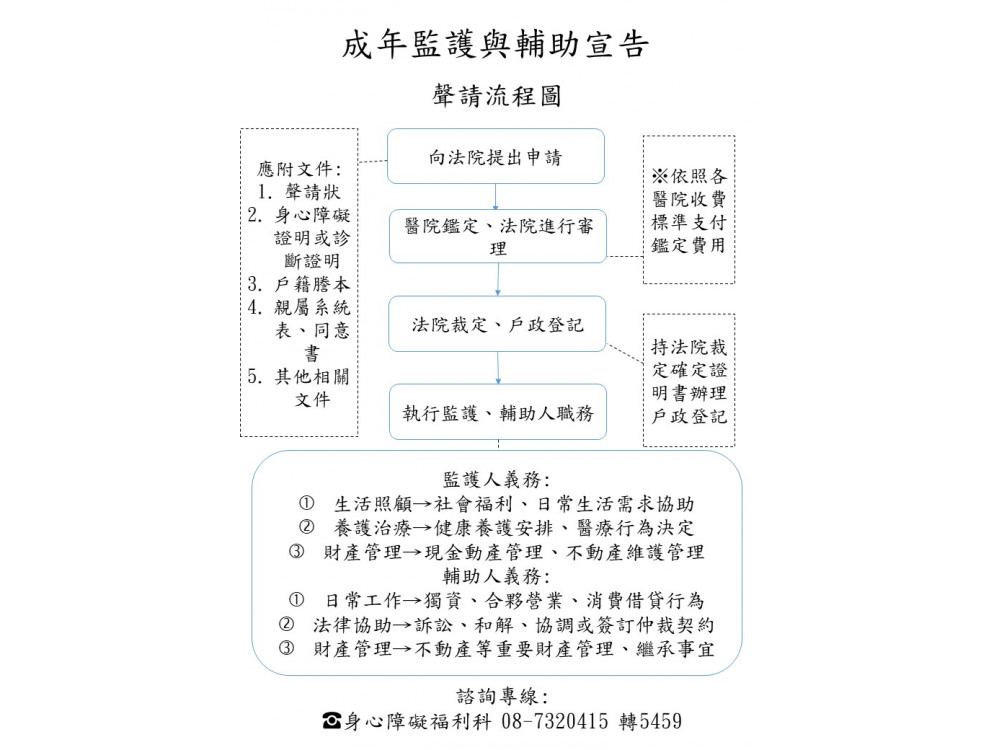 成年監護與輔助宣告

聲請流程圖

應附文件:
1. 聲請狀
2. 身心障礙證明或診斷證明
3. 戶籍謄本
4. 親屬系統表、同意書
5. 其他相關文件

向法院提出申請

醫院鑑定、法院進行審理

法院裁定、戶政登記

執行監護、輔助人職務

※依照各醫院收費標準支付鑑定費用

持法院裁定確定證明書辦理戶政登記

監護人義務:
① 生活照顧→社會福利、日常生活需求協助
② 養護治療→健康養護安排、醫療行為決定
③ 財產管理→現金動產管理、不動產維護管理
輔助人義務:
① 日常工作→獨資、合夥營業、消費借貸行為
② 法律協助→訴訟、和解、協調或簽訂仲裁契約
③ 財產管理→不動產等重要財產管理、繼承事宜

諮詢專線:
☎身心障礙福利科 08-7320415 轉5459